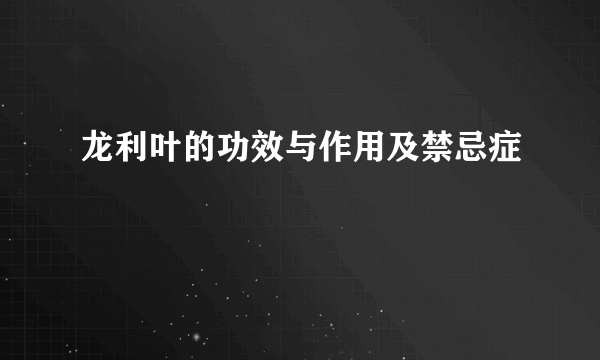 龙利叶的功效与作用及禁忌症